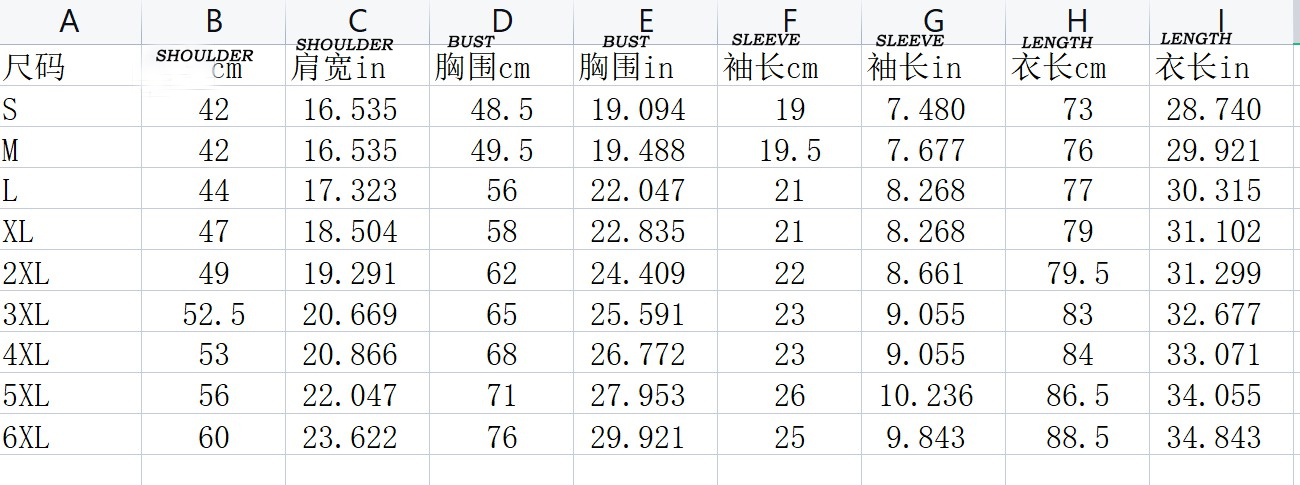 | A | B | C | D | E | F | G | H | I |
|---|---|---|---|---|---|---|---|---|
| 尺码 | SHOULDER cm | SHOULDER 肩宽in | BUST 胸围cm | BUST 胸围in | SLEEVE 袖长cm | SLEEVE 袖长in | LENGTH 衣长cm | LENGTH 衣长in |
| S | 42 | 16.535 | 48.5 | 19.094 | 19 | 7.480 | 73 | 28.740 |
| M | 42 | 16.535 | 49.5 | 19.488 | 19.5 | 7.677 | 76 | 29.921 |
| L | 44 | 17.323 | 56 | 22.047 | 21 | 8.268 | 77 | 30.315 |
| XL | 47 | 18.504 | 58 | 22.835 | 21 | 8.268 | 79 | 31.102 |
| 2XL | 49 | 19.291 | 62 | 24.409 | 22 | 8.661 | 79.5 | 31.299 |
| 3XL | 52.5 | 20.669 | 65 | 25.591 | 23 | 9.055 | 83 | 32.677 |
| 4XL | 53 | 20.866 | 68 | 26.772 | 23 | 9.055 | 84 | 33.071 |
| 5XL | 56 | 22.047 | 71 | 27.953 | 26 | 10.236 | 86.5 | 34.055 |
| 6XL | 60 | 23.622 | 76 | 29.921 | 25 | 9.843 | 88.5 | 34.843 |